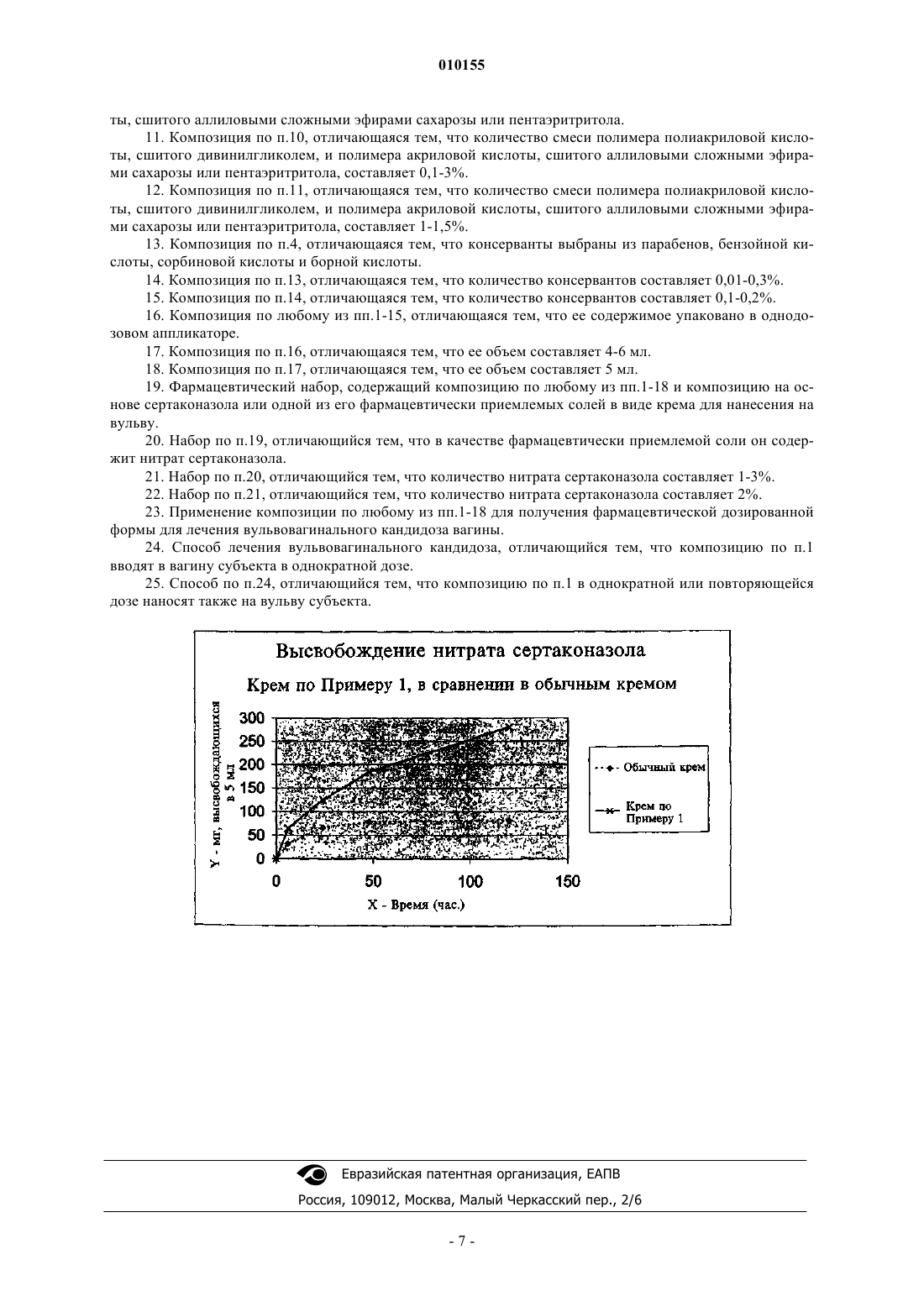 010155

ты, сшитого аллиловыми сложными эфирами сахарозы или пентаэритритола.

11. Композиция по п.10, отличающаяся тем, что количество смеси полимера полиакриловой кислоты, сшитого дивинилгликолем, и полимера акриловой кислоты, сшитого аллиловыми сложными эфирами сахарозы или пентаэритритола, составляет 0,1-3%.

12. Композиция по п.11, отличающаяся тем, что количество смеси полимера полиакриловой кислоты, сшитого дивинилгликолем, и полимера акриловой кислоты, сшитого аллиловыми сложными эфирами сахарозы или пентаэритритола, составляет 1-1,5%.

13. Композиция по п.4, отличающаяся тем, что консерванты выбраны из парабенов, бензойной кислоты, сорбиновой кислоты и борной кислоты.

14. Композиция по п.13, отличающаяся тем, что количество консервантов составляет 0,01-0,3%.

15. Композиция по п.14, отличающаяся тем, что количество консервантов составляет 0,1-0,2%.

16. Композиция по любому из пп.1-15, отличающаяся тем, что ее содержимое упаковано в однодозовом аппликаторе.

17. Композиция по п.16, отличающаяся тем, что ее объем составляет 4-6 мл.

18. Композиция по п.17, отличающаяся тем, что ее объем составляет 5 мл.

19. Фармацевтический набор, содержащий композицию по любому из пп.1-18 и композицию на основе сертаконазола или одной из его фармацевтически приемлемых солей в виде крема для нанесения на вульву.

20. Набор по п.19, отличающийся тем, что в качестве фармацевтически приемлемой соли он содержит нитрат сертаконазола.

21. Набор по п.20, отличающийся тем, что количество нитрата сертаконазола составляет 1-3%.

22. Набор по п.21, отличающийся тем, что количество нитрата сертаконазола составляет 2%.

23. Применение композиции по любому из пп.1-18 для получения фармацевтической дозированной формы для лечения вульвовагинального кандидоза вагины.

24. Способ лечения вульвовагинального кандидоза, отличающийся тем, что композицию по п.1 вводят в вагину субъекта в однократной дозе.

25. Способ по п.24, отличающийся тем, что композицию по п.1 в однократной или повторяющейся дозе наносят также на вульву субъекта.

Высвобождение нитрата сертаконазола

Крем по Примеру 1, в сравнении в обычным кремом

Y - мг, высвобождающихся в 5 мл

300
250
200
150
100
50
0

0
50
100
150

X - Время (час.)

Обычный крем

Крем по Примеру 1

Евразийская патентная организация, ЕАПВ

Россия, 109012, Москва, Малый Черкасский пер., 2/6

- 7 -